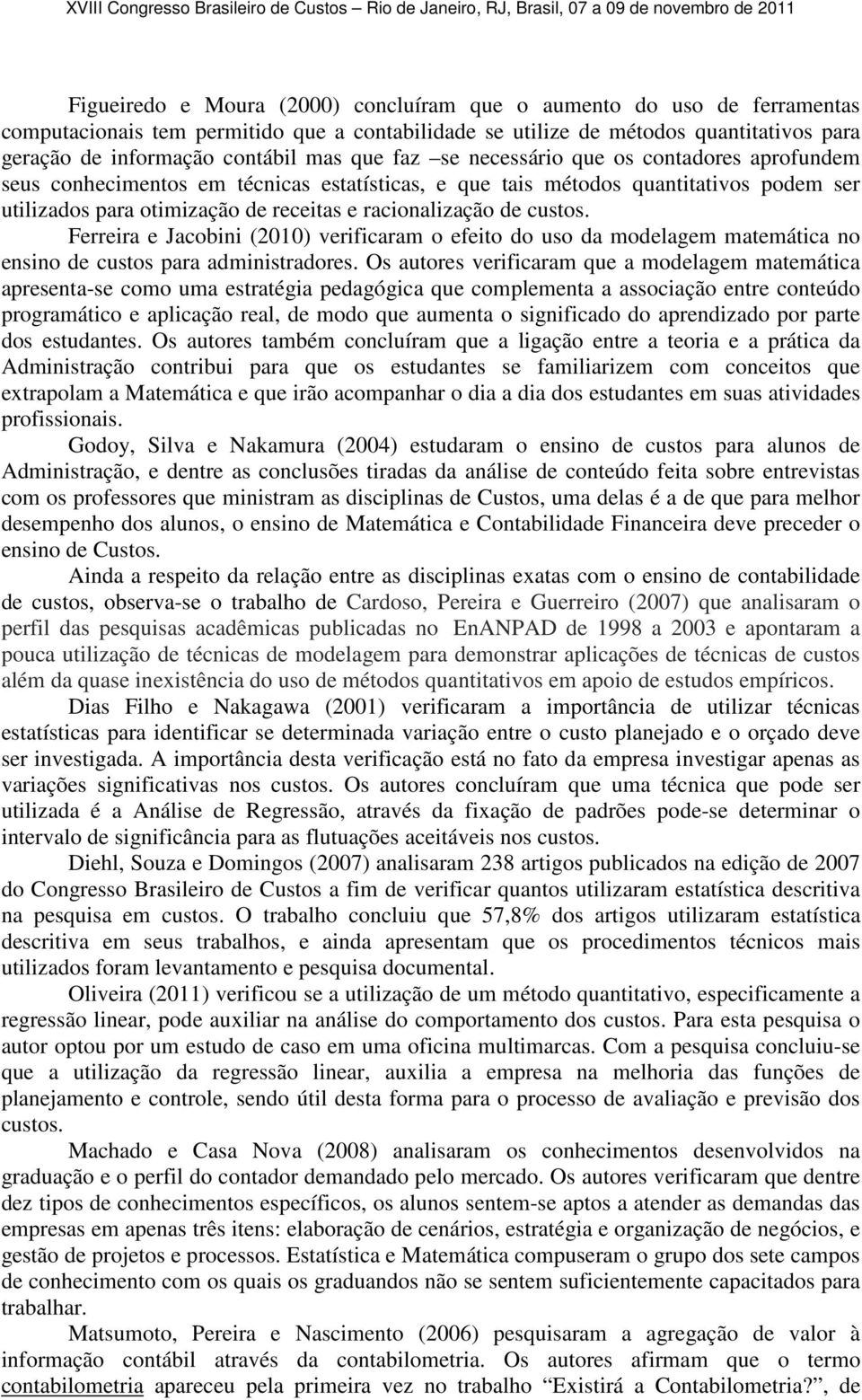 XVIII Congresso Brasileiro de Custos – Rio de Janeiro, RJ, Brasil, 07 a 09 de novembro de 2011

Figueiredo e Moura (2000) concluíram que o aumento do uso de ferramentas computacionais tem permitido que a contabilidade se utilize de métodos quantitativos para geração de informação contábil mas que faz –se necessário que os contadores aprofundem seus conhecimentos em técnicas estatísticas, e que tais métodos quantitativos podem ser utilizados para otimização de receitas e racionalização de custos.

Ferreira e Jacobini (2010) verificaram o efeito do uso da modelagem matemática no ensino de custos para administradores. Os autores verificaram que a modelagem matemática apresenta-se como uma estratégia pedagógica que complementa a associação entre conteúdo programático e aplicação real, de modo que aumenta o significado do aprendizado por parte dos estudantes. Os autores também concluíram que a ligação entre a teoria e a prática da Administração contribui para que os estudantes se familiarizem com conceitos que extrapolam a Matemática e que irão acompanhar o dia a dia dos estudantes em suas atividades profissionais.

Godoy, Silva e Nakamura (2004) estudaram o ensino de custos para alunos de Administração, e dentre as conclusões tiradas da análise de conteúdo feita sobre entrevistas com os professores que ministram as disciplinas de Custos, uma delas é a de que para melhor desempenho dos alunos, o ensino de Matemática e Contabilidade Financeira deve preceder o ensino de Custos.

Ainda a respeito da relação entre as disciplinas exatas com o ensino de contabilidade de custos, observa-se o trabalho de Cardoso, Pereira e Guerreiro (2007) que analisaram o perfil das pesquisas acadêmicas publicadas no EnANPAD de 1998 a 2003 e apontaram a pouca utilização de técnicas de modelagem para demonstrar aplicações de técnicas de custos além da quase inexistência do uso de métodos quantitativos em apoio de estudos empíricos.

Dias Filho e Nakagawa (2001) verificaram a importância de utilizar técnicas estatísticas para identificar se determinada variação entre o custo planejado e o orçado deve ser investigada. A importância desta verificação está no fato da empresa investigar apenas as variações significativas nos custos. Os autores concluíram que uma técnica que pode ser utilizada é a Análise de Regressão, através da fixação de padrões pode-se determinar o intervalo de significância para as flutuações aceitáveis nos custos.

Diehl, Souza e Domingos (2007) analisaram 238 artigos publicados na edição de 2007 do Congresso Brasileiro de Custos a fim de verificar quantos utilizaram estatística descritiva na pesquisa em custos. O trabalho concluiu que 57,8% dos artigos utilizaram estatística descritiva em seus trabalhos, e ainda apresentam que os procedimentos técnicos mais utilizados foram levantamento e pesquisa documental.

Oliveira (2011) verificou se a utilização de um método quantitativo, especificamente a regressão linear, pode auxiliar na análise do comportamento dos custos. Para esta pesquisa o autor optou por um estudo de caso em uma oficina multimarcas. Com a pesquisa concluiu-se que a utilização da regressão linear, auxilia a empresa na melhoria das funções de planejamento e controle, sendo útil desta forma para o processo de avaliação e previsão dos custos.

Machado e Casa Nova (2008) analisaram os conhecimentos desenvolvidos na graduação e o perfil do contador demandado pelo mercado. Os autores verificaram que dentre dez tipos de conhecimentos específicos, os alunos sentem-se aptos a atender as demandas das empresas em apenas três itens: elaboração de cenários, estratégia e organização de negócios, e gestão de projetos e processos. Estatística e Matemática compuseram o grupo dos sete campos de conhecimento com os quais os graduandos não se sentem suficientemente capacitados para trabalhar.

Matsumoto, Pereira e Nascimento (2006) pesquisaram a agregação de valor à informação contábil através da contabilometria. Os autores afirmam que o termo contabilometria apareceu pela primeira vez no trabalho “Existirá a Contabilometria?”, de